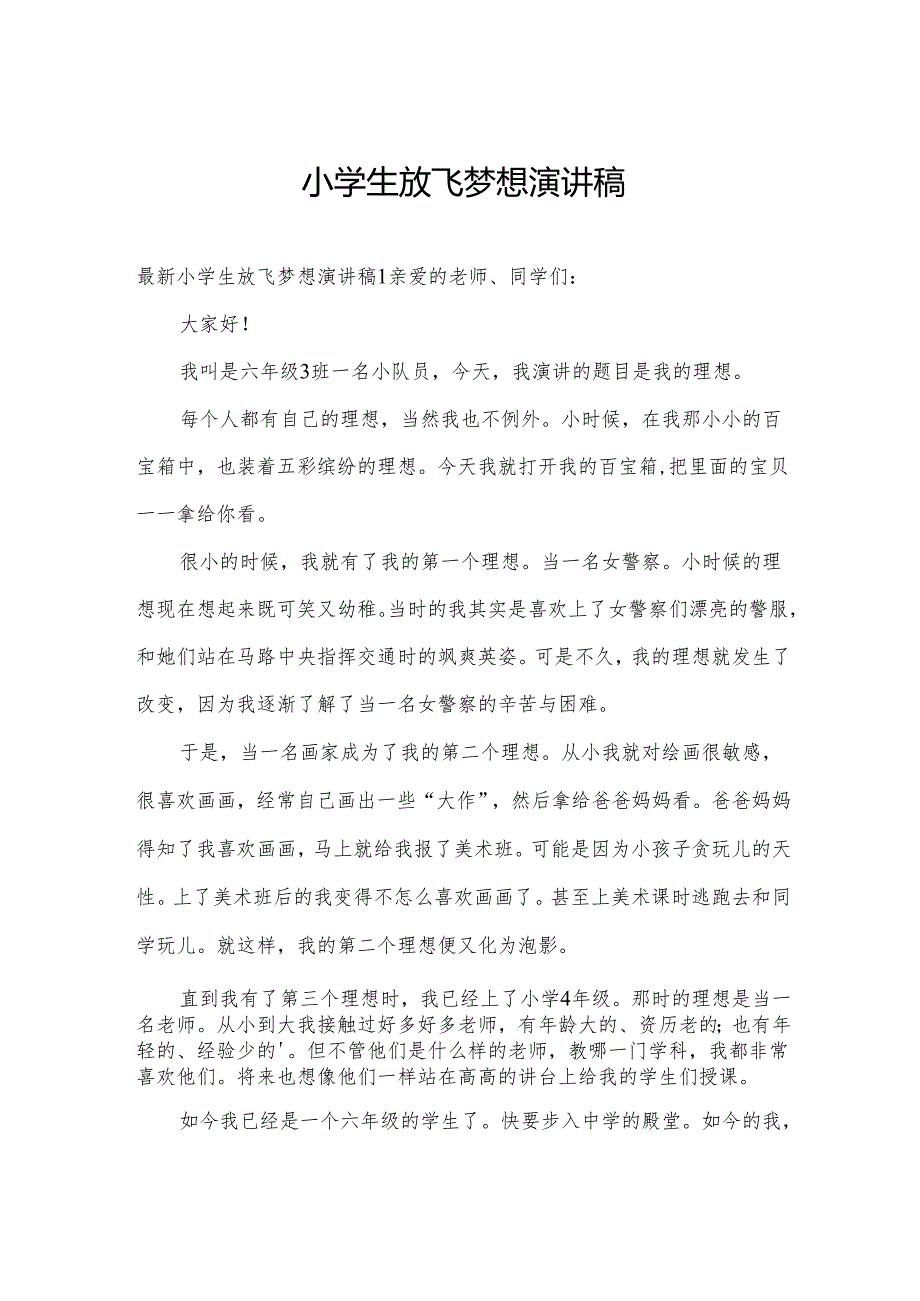 小学生放飞梦想演讲稿

最新小学生放飞梦想演讲稿1亲爱的老师、同学们：

大家好！

我叫是六年级3班一名小队员，今天，我演讲的题目是我的理想。

每个人都有自己的理想，当然我也不例外。小时候，在我那小小的百宝箱中，也装着五彩缤纷的理想。今天我就打开我的百宝箱，把里面的宝贝一一拿给你看。

很小的时候，我就有了我的第一个理想。当一名女警察。小时候的理想现在想起来既可笑又幼稚。当时的我其实是喜欢上了女警察们漂亮的警服，和她们站在马路中央指挥交通时的飒爽英姿。可是不久，我的理想就发生了改变，因为我逐渐了解了当一名女警察的辛苦与困难。

于是，当一名画家成为了我的第二个理想。从小我就对绘画很敏感，很喜欢画画，经常自己画出一些“大作”，然后拿给爸爸妈妈看。爸爸妈妈得知了我喜欢画画，马上就给我报了美术班。可能是因为小孩子贪玩儿的天性。上了美术班后的我变得不怎么喜欢画画了。甚至上美术课时逃跑去和同学玩儿。就这样，我的第二个理想便又化为泡影。

直到我有了第三个理想时，我已经上了小学4年级。那时的理想是当一名老师。从小到大我接触过好多好多老师，有年龄大的、资历老的；也有年轻的、经验少的'。但不管他们是什么样的老师，教哪一门学科，我都非常喜欢他们。将来也想像他们一样站在高高的讲台上给我的学生们授课。

如今我已经是一个六年级的学生了。快要步入中学的殿堂。如今的我，